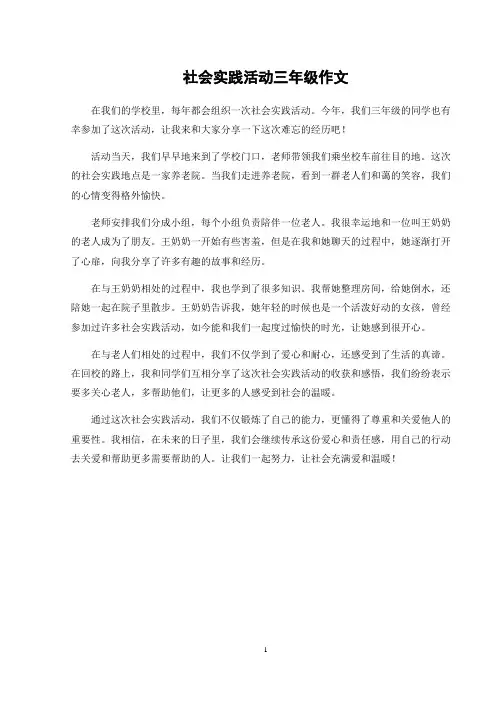 社会实践活动三年级作文

在我们的学校里，每年都会组织一次社会实践活动。今年，我们三年级的同学也有幸参加了这次活动，让我来和大家分享一下这次难忘的经历吧！

活动当天，我们早早地来到了学校门口，老师带领我们乘坐校车前往目的地。这次的社会实践地点是一家养老院。当我们走进养老院，看到一群老人们和蔼的笑容，我们的心情变得格外愉快。

老师安排我们分成小组，每个小组负责陪伴一位老人。我很幸运地和一位叫王奶奶的老人成为了朋友。王奶奶一开始有些害羞，但是在我和她聊天的过程中，她逐渐打开了心扉，向我分享了许多有趣的故事和经历。

在与王奶奶相处的过程中，我也学到了很多知识。我帮她整理房间，给她倒水，还陪她一起在院子里散步。王奶奶告诉我，她年轻的时候也是一个活泼好动的女孩，曾经参加过许多社会实践活动，如今能和我们一起度过愉快的时光，让她感到很开心。

在与老人们相处的过程中，我们不仅学到了爱心和耐心，还感受到了生活的真谛。在回校的路上，我和同学们互相分享了这次社会实践活动的收获和感悟，我们纷纷表示要多关心老人，多帮助他们，让更多的人感受到社会的温暖。

通过这次社会实践活动，我们不仅锻炼了自己的能力，更懂得了尊重和关爱他人的重要性。我相信，在未来的日子里，我们会继续传承这份爱心和责任感，用自己的行动去关爱和帮助更多需要帮助的人。让我们一起努力，让社会充满爱和温暖！

1